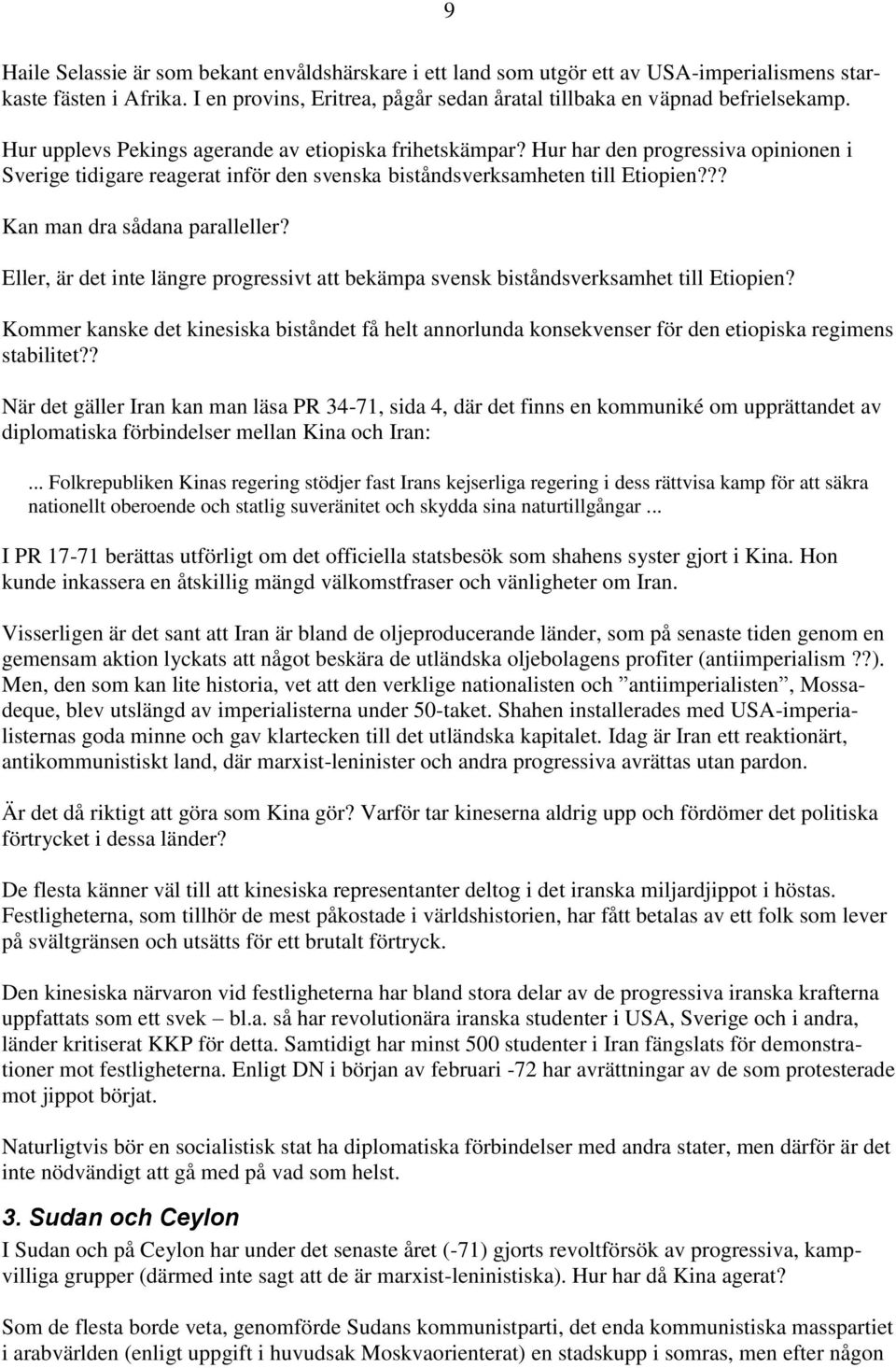 9

Haile Selassie är som bekant envåldshärskare i ett land som utgör ett av USA-imperialismens starkaste fästen i Afrika. I en provins, Eritrea, pågår sedan åratal tillbaka en väpnad befrielsekamp.

Hur upplevs Pekings agerande av etiopiska frihetskämpar? Hur har den progressiva opinionen i Sverige tidigare reagerat inför den svenska biståndsverksamheten till Etiopien??? Kan man dra sådana paralleller?

Eller, är det inte längre progressivt att bekämpa svensk biståndsverksamhet till Etiopien?

Kommer kanske det kinesiska biståndet få helt annorlunda konsekvenser för den etiopiska regimens stabilitet??

När det gäller Iran kan man läsa PR 34-71, sida 4, där det finns en kommuniké om upprättandet av diplomatiska förbindelser mellan Kina och Iran:

... Folkrepubliken Kinas regering stödjer fast Irans kejserliga regering i dess rättvisa kamp för att säkra nationellt oberoende och statlig suveränitet och skydda sina naturtillgångar ...

I PR 17-71 berättas utförligt om det officiella statsbesök som shahens syster gjort i Kina. Hon kunde inkassera en åtskillig mängd välkomstfraser och vänligheter om Iran.

Visserligen är det sant att Iran är bland de oljeproducerande länder, som på senaste tiden genom en gemensam aktion lyckats att något beskära de utländska oljebolagens profiter (antiimperialism ??). Men, den som kan lite historia, vet att den verklige nationalisten och ”antiimperialisten”, Mossadeque, blev utslängd av imperialisterna under 50-taket. Shahen installerades med USA-imperialisternas goda minne och gav klartecken till det utländska kapitalet. Idag är Iran ett reaktionärt, antikommunistiskt land, där marxist-leninister och andra progressiva avrättas utan pardon.

Är det då riktigt att göra som Kina gör? Varför tar kineserna aldrig upp och fördömer det politiska förtrycket i dessa länder?

De flesta känner väl till att kinesiska representanter deltog i det iranska miljardjippot i höstas. Festligheterna, som tillhör de mest påkostade i världshistorien, har fått betalas av ett folk som lever på svältgränsen och utsätts för ett brutalt förtryck.

Den kinesiska närvaron vid festligheterna har bland stora delar av de progressiva iranska krafterna uppfattats som ett svek – bl.a. så har revolutionära iranska studenter i USA, Sverige och i andra, länder kritiserat KKP för detta. Samtidigt har minst 500 studenter i Iran fängslats för demonstrationer mot festligheterna. Enligt DN i början av februari -72 har avrättningar av de som protesterade mot jippot börjat.

Naturligtvis bör en socialistisk stat ha diplomatiska förbindelser med andra stater, men därför är det inte nödvändigt att gå med på vad som helst.

3. Sudan och Ceylon

I Sudan och på Ceylon har under det senaste året (-71) gjorts revoltförsök av progressiva, kampvilliga grupper (därmed inte sagt att de är marxist-leninistiska). Hur har då Kina agerat?

Som de flesta borde veta, genomförde Sudans kommunistparti, det enda kommunistiska masspartiet i arabvärlden (enligt uppgift i huvudsak Moskvaorienterat) en stadskupp i somras, men efter någon